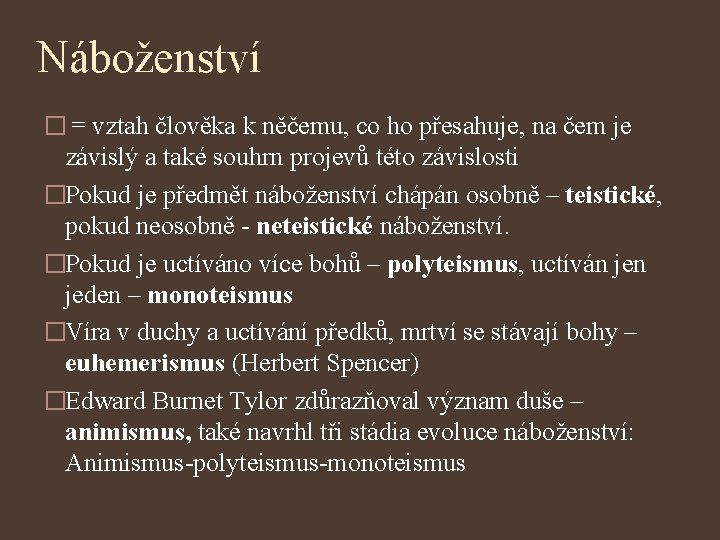 Náboženství

□ = vztah člověka k něčemu, co ho přesahuje, na čem je závislý a také souhrn projevů této závislosti

□Pokud je předmět náboženství chápán osobně – teistické, pokud neosobně - neteistické náboženství.

□Pokud je uctíváno více bohů – polyteismus, uctíván jen jeden – monoteismus

□Víra v duchy a uctívání předků, mrtví se stávají bohy – euhemerismus (Herbert Spencer)

□Edward Burnet Tylor zdůrazňoval význam duše – animismus, také navrhl tři stádia evoluce náboženství: Animismus-polyteismus-monoteismus